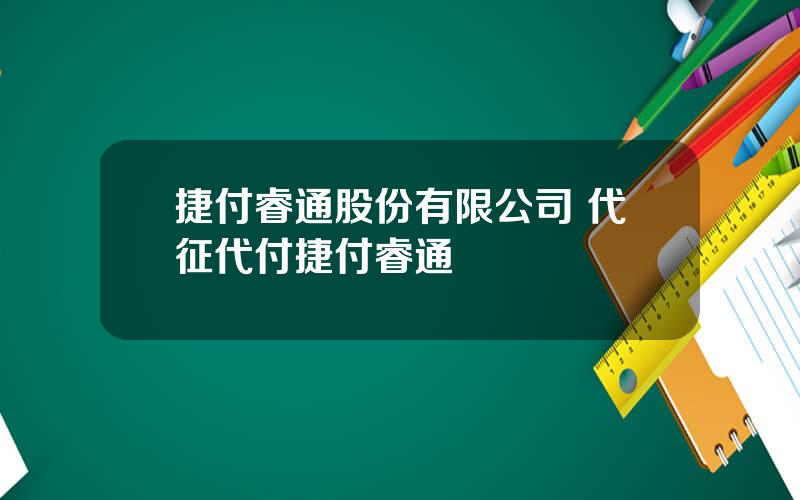 捷付睿通股份有限公司 代征代付捷付睿通